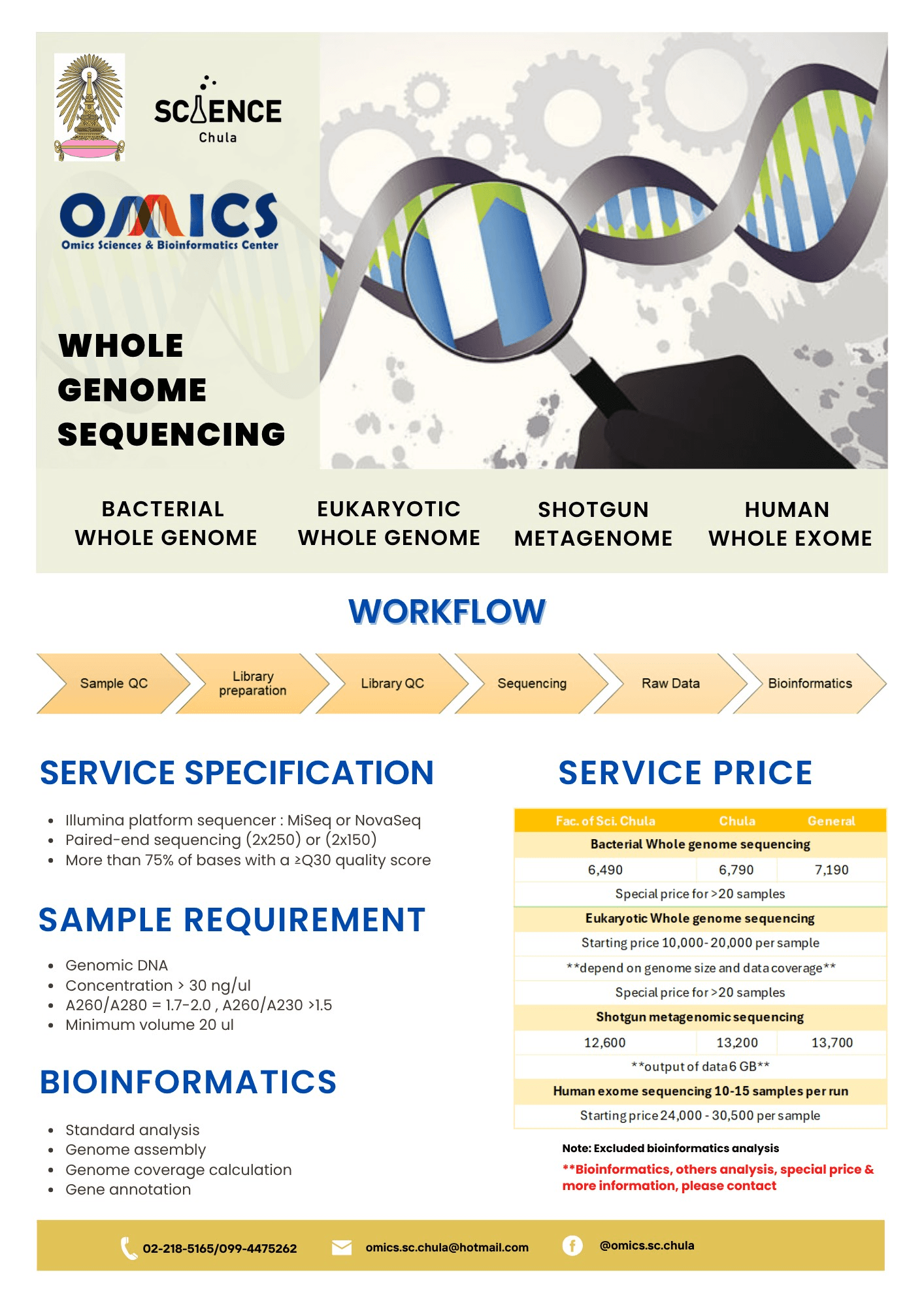 SCIENCE
Chula

OMICS
Omics Sciences & Bioinformatics Center

WHOLE
GENOME
SEQUENCING

BACTERIAL
WHOLE GENOME

EUKARYOTIC
WHOLE GENOME

SHOTGUN
METAGENOME

HUMAN
WHOLE EXOME

WORKFLOW

Sample QC

Library preparation

Library QC

Sequencing

Raw Data

Bioinformatics

SERVICE SPECIFICATION

• Illumina platform sequencer : MiSeq or NovaSeq
• Paired-end sequencing (2x250) or (2x150)
• More than 75% of bases with a ≥Q30 quality score

SAMPLE REQUIREMENT

• Genomic DNA
• Concentration > 30 ng/ul
• A260/A280 = 1.7-2.0 , A260/A230 >1.5
• Minimum volume 20 ul

BIOINFORMATICS

• Standard analysis
• Genome assembly
• Genome coverage calculation
• Gene annotation

SERVICE PRICE

| Fac. of Sci. Chula | Chula | General |
|---|---|---|
| Bacterial Whole genome sequencing | | |
| 6,490 | 6,790 | 7,190 |
| Special price for >20 samples | | |
| Eukaryotic Whole genome sequencing | | |
| Starting price 10,000-20,000 per sample | | |
| **depend on genome size and data coverage** | | |
| Special price for >20 samples | | |
| Shotgun metagenomic sequencing | | |
| 12,600 | 13,200 | 13,700 |
| **output of data 6 GB** | | |
| Human exome sequencing 10-15 samples per run | | |
| Starting price 24,000 - 30,500 per sample | | |

Note: Excluded bioinformatics analysis
**Bioinformatics, others analysis, special price & more information, please contact

02-218-5165/099-4475262   omics.sc.chula@hotmail.com   @omics.sc.chula